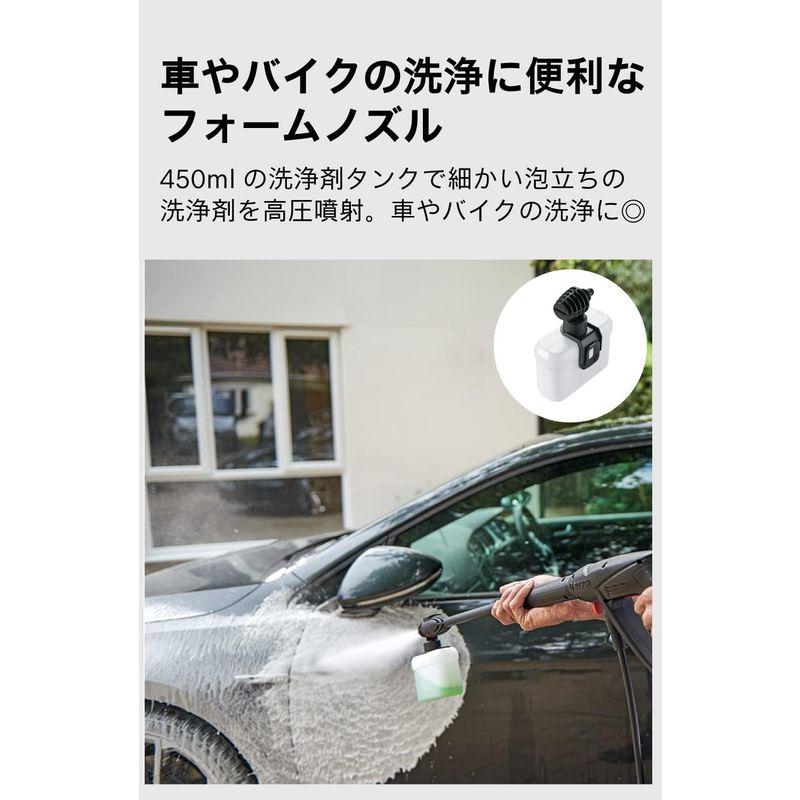 車やバイクの洗浄に便利なフォームノズル

450ml の洗浄剤タンクで細かい泡立ちの洗浄剤を高圧噴射。車やバイクの洗浄に◎